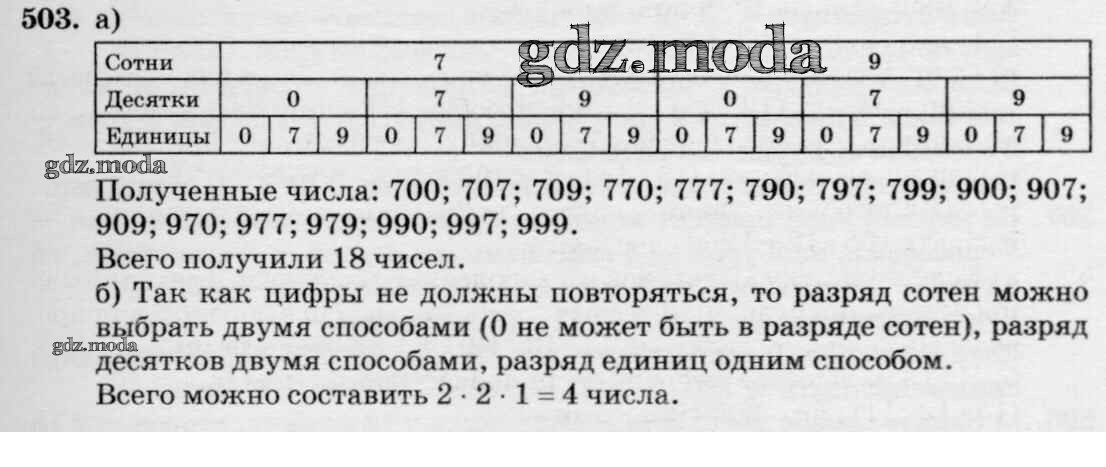 503. а)

| Сотни | 7 | | | | | | | | | 9 | | | | | | | | |
|---|---|---|---|---|---|---|---|---|---|---|---|---|---|---|---|---|---|---|
| Десятки | 0 | | | 7 | | | 9 | | | 0 | | | 7 | | | 9 | | |
| Единицы | 0 | 7 | 9 | 0 | 7 | 9 | 0 | 7 | 9 | 0 | 7 | 9 | 0 | 7 | 9 | 0 | 7 | 9 |

Полученные числа: 700; 707; 709; 770; 777; 790; 797; 799; 900; 907; 909; 970; 977; 979; 990; 997; 999.

Всего получили 18 чисел.

б) Так как цифры не должны повторяться, то разряд сотен можно выбрать двумя способами (0 не может быть в разряде сотен), разряд десятков двумя способами, разряд единиц одним способом.

Всего можно составить $2 \cdot 2 \cdot 1 = 4$ числа.

gdz.moda